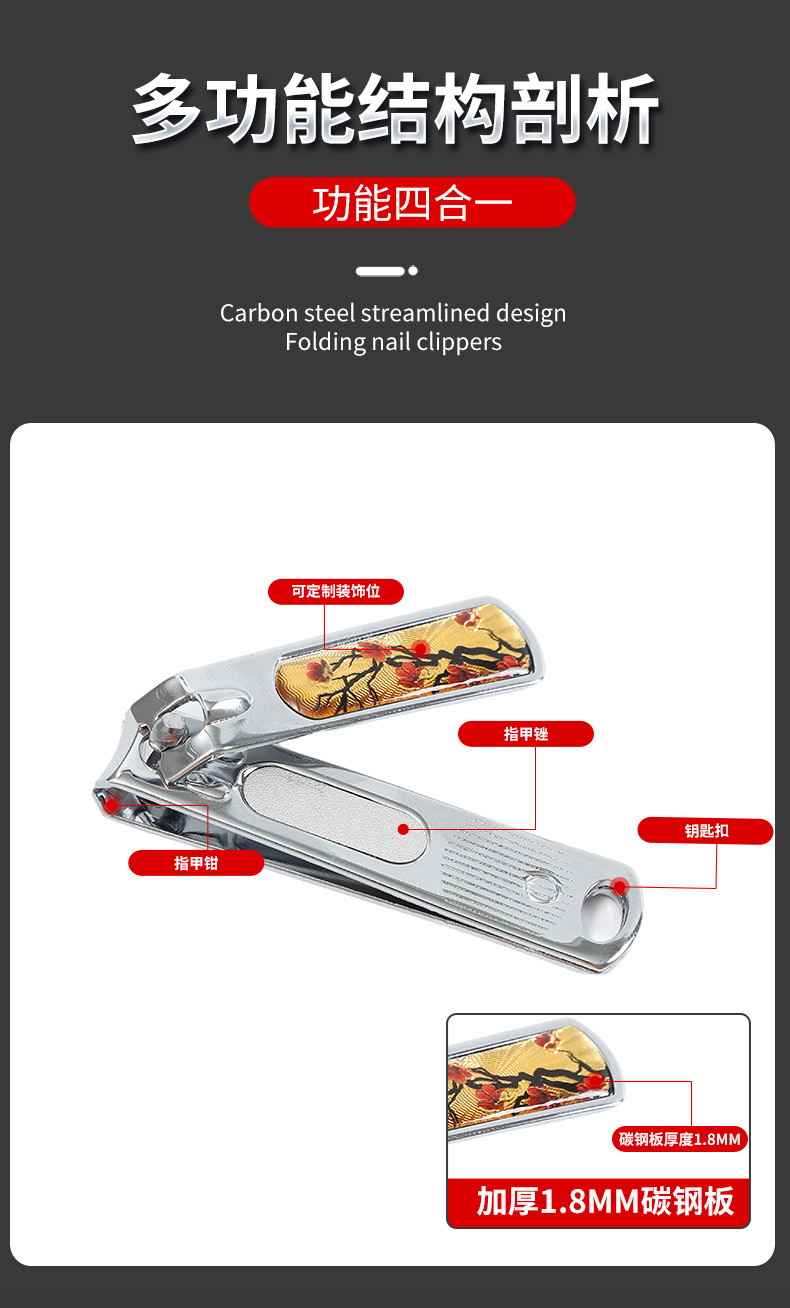 多功能结构剖析

功能四合一

Carbon steel streamlined design
Folding nail clippers

可定制装饰位

指甲锉

钥匙扣

指甲钳

碳钢板厚度1.8MM

加厚1.8MM碳钢板